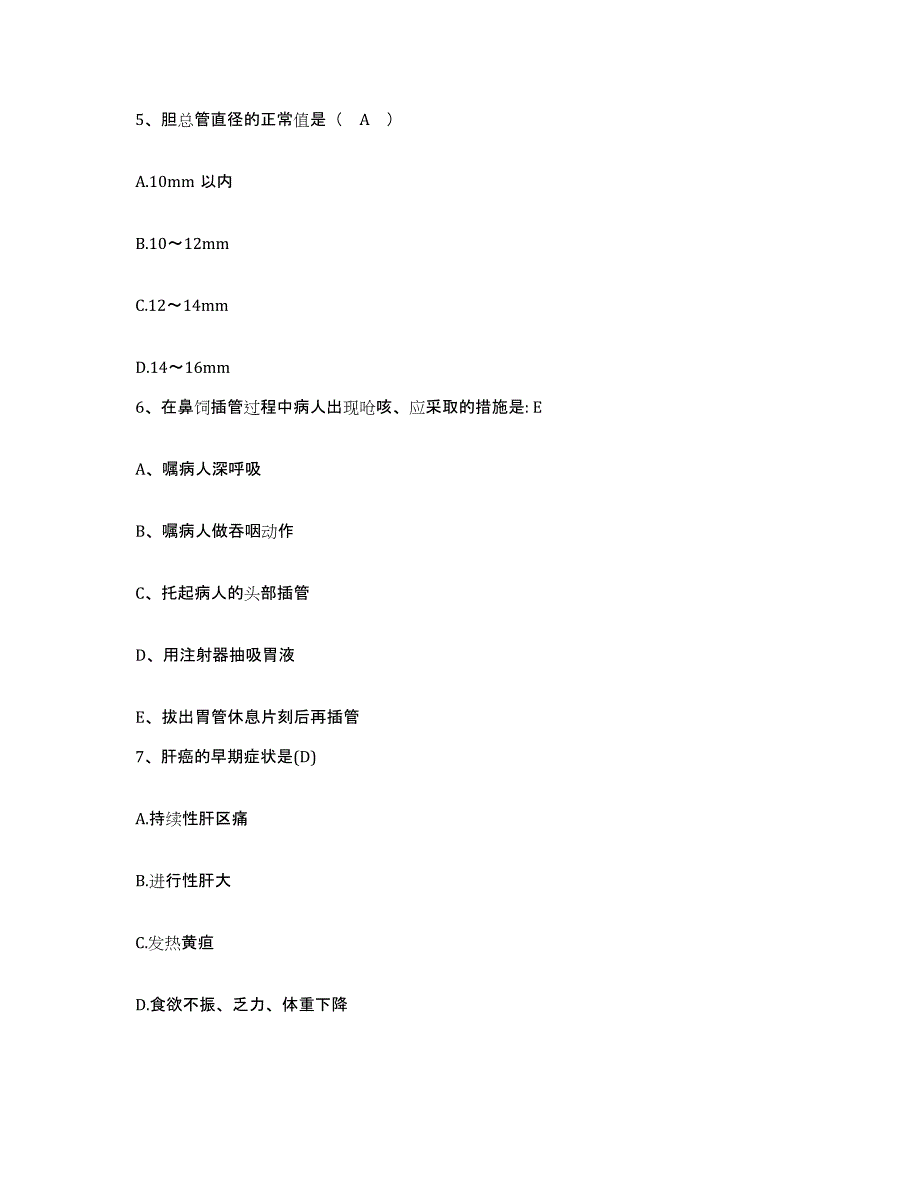 5、胆总管直径的正常值是（ A ）

A.10mm 以内

B.10～12mm

C.12～14mm

D.14～16mm

6、在鼻饲插管过程中病人出现呛咳、应采取的措施是: E

A、嘱病人深呼吸

B、嘱病人做吞咽动作

C、托起病人的头部插管

D、用注射器抽吸胃液

E、拔出胃管休息片刻后再插管

7、肝癌的早期症状是(D)

A.持续性肝区痛

B.进行性肝大

C.发热黄疸

D.食欲不振、乏力、体重下降